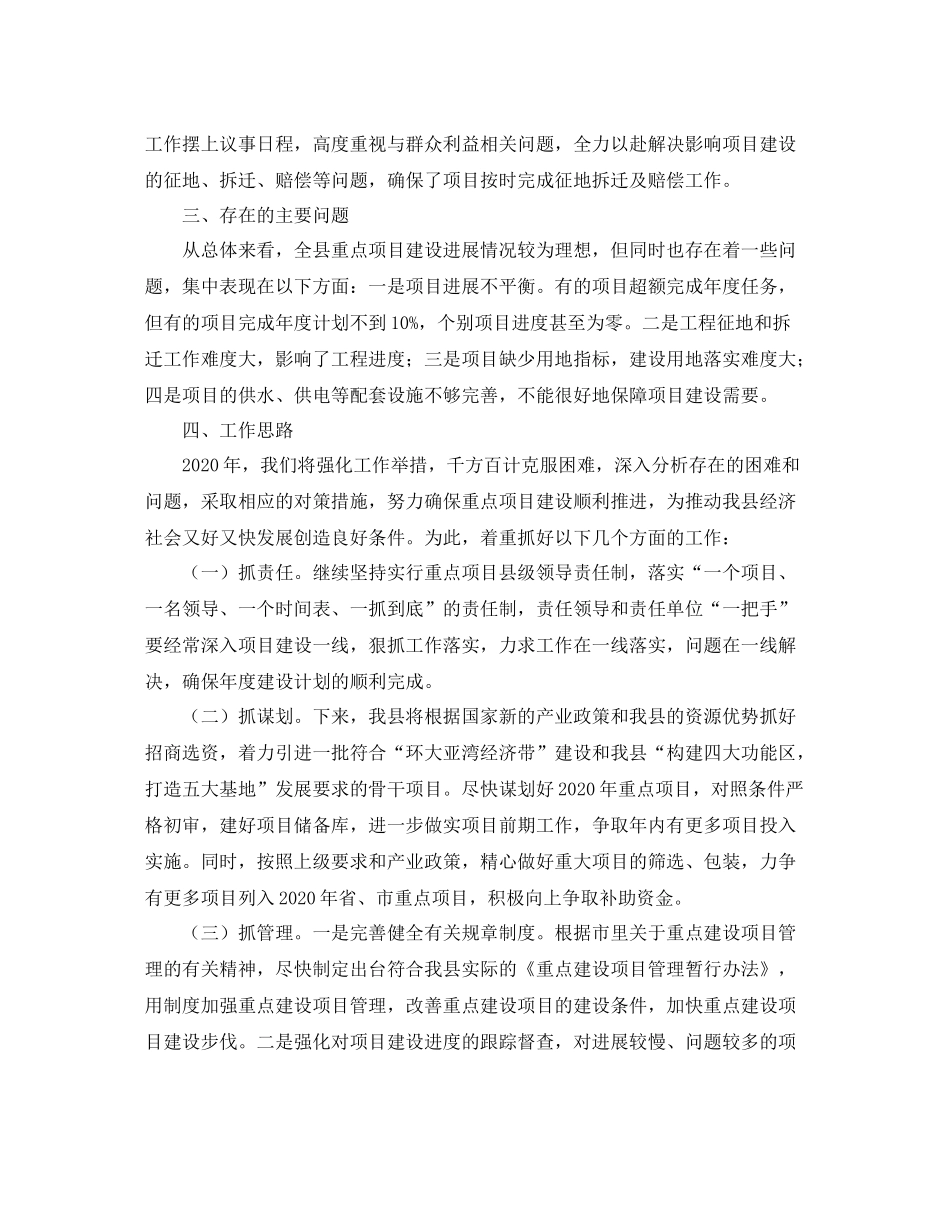 工作摆上议事日程，高度重视与群众利益相关问题，全力以赴解决影响项目建设的征地、拆迁、赔偿等问题，确保了项目按时完成征地拆迁及赔偿工作。

三、存在的主要问题

从总体来看，全县重点项目建设进展情况较为理想，但同时也存在着一些问题，集中表现在以下方面：一是项目进展不平衡。有的项目超额完成年度任务，但有的项目完成年度计划不到10%，个别项目进度甚至为零。二是工程征地和拆迁工作难度大，影响了工程进度；三是项目缺少用地指标，建设用地落实难度大；四是项目的供水、供电等配套设施不够完善，不能很好地保障项目建设需要。

四、工作思路

2020年，我们将强化工作举措，千方百计克服困难，深入分析存在的困难和问题，采取相应的对策措施，努力确保重点项目建设顺利推进，为推动我县经济社会又好又快发展创造良好条件。为此，着重抓好以下几个方面的工作：

（一）抓责任。继续坚持实行重点项目县级领导责任制，落实“一个项目、一名领导、一个时间表、一抓到底”的责任制，责任领导和责任单位“一把手”要经常深入项目建设一线，狠抓工作落实，力求工作在一线落实，问题在一线解决，确保年度建设计划的顺利完成。

（二）抓谋划。下来，我县将根据国家新的产业政策和我县的资源优势抓好招商选资，着力引进一批符合“环大亚湾经济带”建设和我县“构建四大功能区，打造五大基地”发展要求的骨干项目。尽快谋划好2020年重点项目，对照条件严格初审，建好项目储备库，进一步做实项目前期工作，争取年内有更多项目投入实施。同时，按照上级要求和产业政策，精心做好重大项目的筛选、包装，力争有更多项目列入2020年省、市重点项目，积极向上争取补助资金。

（三）抓管理。一是完善健全有关规章制度。根据市里关于重点建设项目管理的有关精神，尽快制定出台符合我县实际的《重点建设项目管理暂行办法》，用制度加强重点建设项目管理，改善重点建设项目的建设条件，加快重点建设项目建设步伐。二是强化对项目建设进度的跟踪督查，对进展较慢、问题较多的项